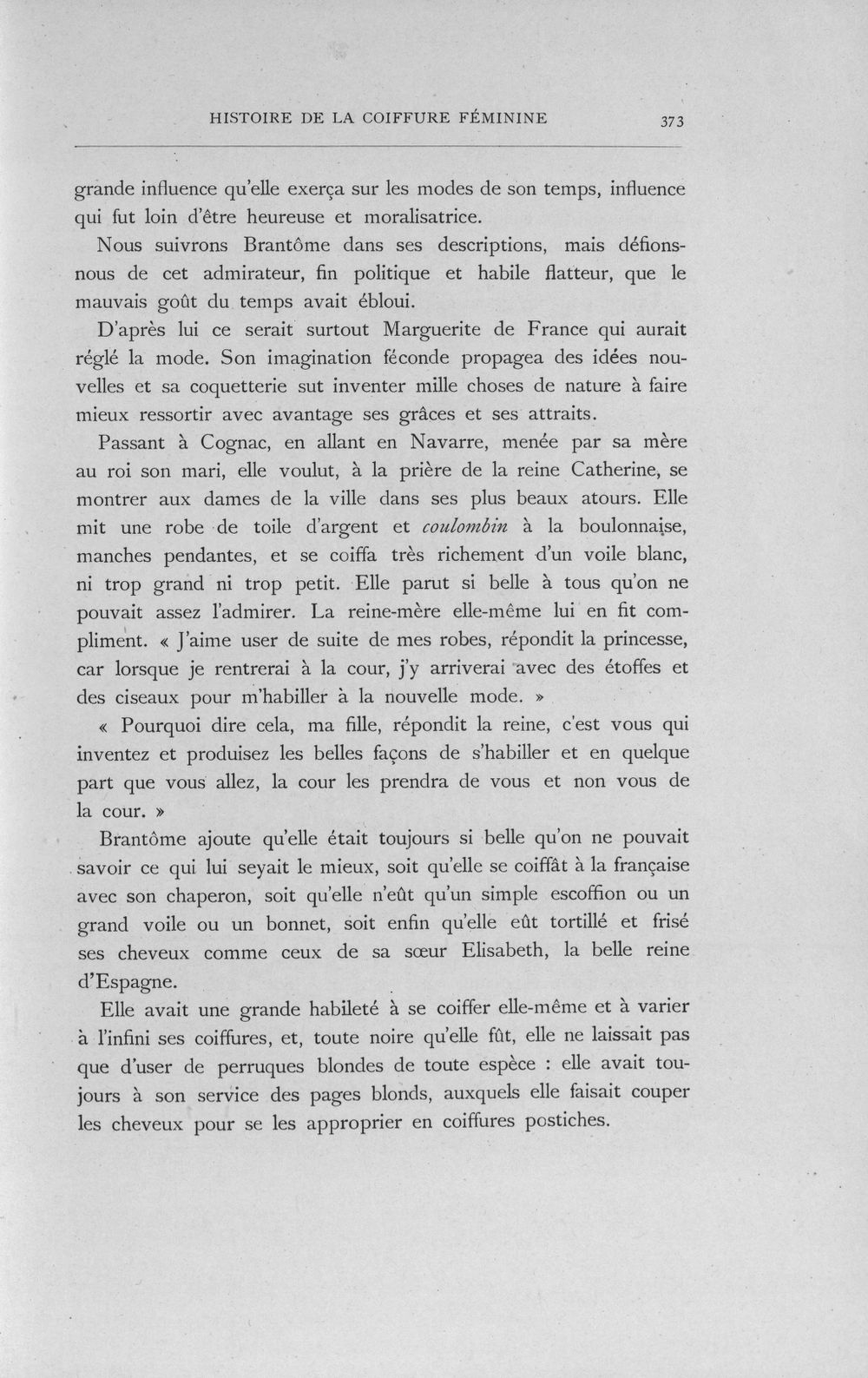 HISTOIRE DE LA COIFFURE FÉMININE 373

grande influence qu'elle exerça sur les modes de son temps, influence qui fut loin d'être heureuse et moralisatrice.

Nous suivrons Brantôme dans ses descriptions, mais défions-nous de cet admirateur, fin politique et habile flatteur, que le mauvais goût du temps avait ébloui.

D'après lui ce serait surtout Marguerite de France qui aurait réglé la mode. Son imagination féconde propagea des idées nouvelles et sa coquetterie sut inventer mille choses de nature à faire mieux ressortir avec avantage ses grâces et ses attraits.

Passant à Cognac, en allant en Navarre, menée par sa mère au roi son mari, elle voulut, à la prière de la reine Catherine, se montrer aux dames de la ville dans ses plus beaux atours. Elle mit une robe de toile d'argent et coulombin à la boulonnaise, manches pendantes, et se coiffa très richement d'un voile blanc, ni trop grand ni trop petit. Elle parut si belle à tous qu'on ne pouvait assez l'admirer. La reine-mère elle-même lui en fit compliment. « J'aime user de suite de mes robes, répondit la princesse, car lorsque je rentrerai à la cour, j'y arriverai avec des étoffes et des ciseaux pour m'habiller à la nouvelle mode. »

« Pourquoi dire cela, ma fille, répondit la reine, c'est vous qui inventez et produisez les belles façons de s'habiller et en quelque part que vous allez, la cour les prendra de vous et non vous de la cour. »

Brantôme ajoute qu'elle était toujours si belle qu'on ne pouvait savoir ce qui lui seyait le mieux, soit qu'elle se coiffât à la française avec son chaperon, soit qu'elle n'eût qu'un simple escoffion ou un grand voile ou un bonnet, soit enfin qu'elle eût tortillé et frisé ses cheveux comme ceux de sa sœur Elisabeth, la belle reine d'Espagne.

Elle avait une grande habileté à se coiffer elle-même et à varier à l'infini ses coiffures, et, toute noire qu'elle fût, elle ne laissait pas que d'user de perruques blondes de toute espèce : elle avait toujours à son service des pages blonds, auxquels elle faisait couper les cheveux pour se les approprier en coiffures postiches.